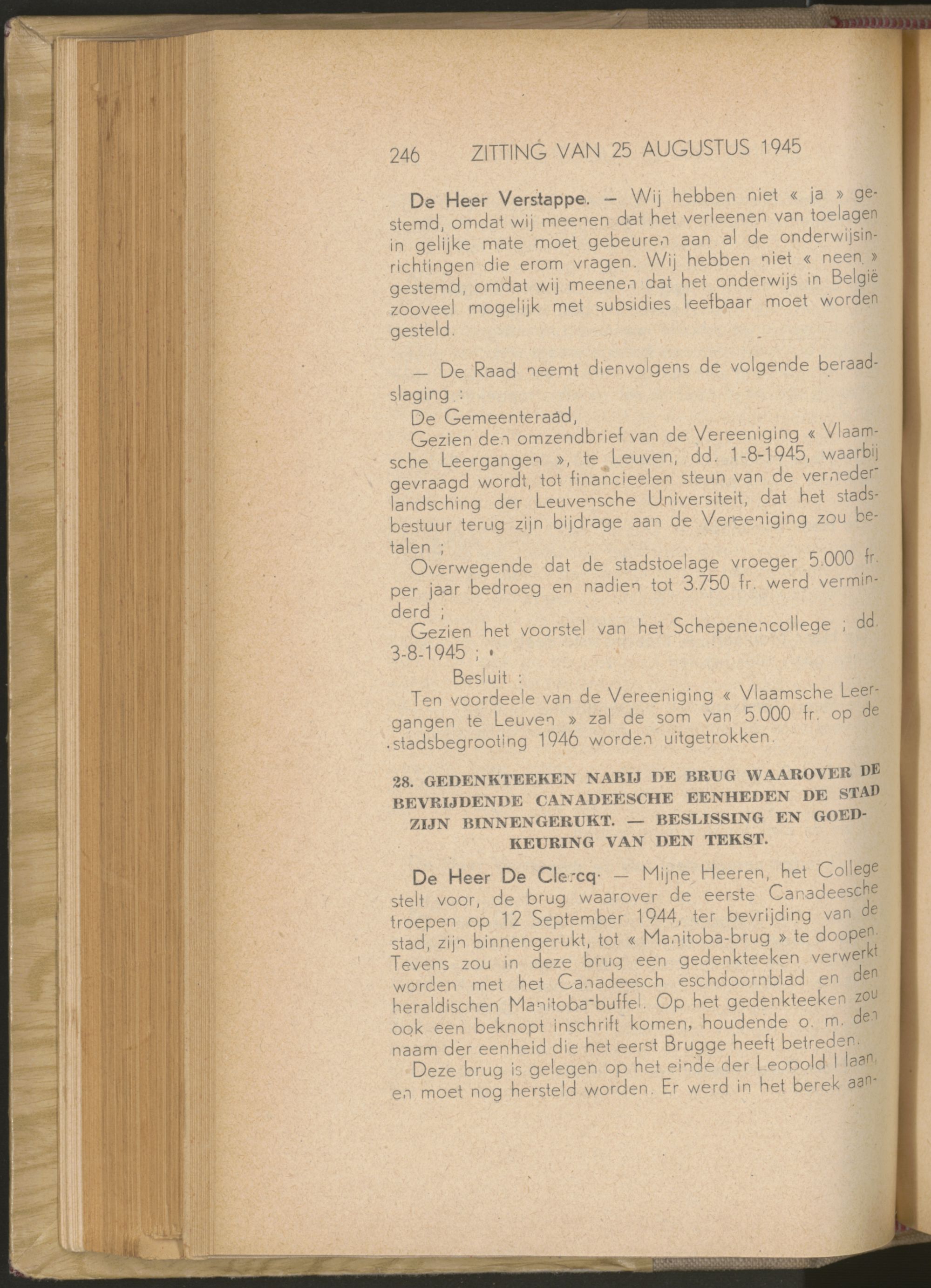 246 ZITTING VAN 25 AUGUSTUS 1945

De Heer Verstappe. — Wij hebben niet « ja » gestemd, omdat wij meenen dat het verleenen van toelagen in gelijke mate moet gebeuren aan al de onderwijsinrichtingen die erom vragen. Wij hebben niet « neen » gestemd, omdat wij meenen dat het onderwijs in België zooveel mogelijk met subsidies leefbaar moet worden gesteld.

— De Raad neemt dienvolgens de volgende beraadslaging :

De Gemeenteraad,

Gezien den omzendbrief van de Vereeniging « Vlaamsche Leergangen », te Leuven, dd. 1-8-1945, waarbij gevraagd wordt, tot financieelen steun van de vernederlandsching der Leuvensche Universiteit, dat het stadsbestuur terug zijn bijdrage aan de Vereeniging zou betalen ;

Overwegende dat de stadstoelage vroeger 5.000 fr. per jaar bedroeg en nadien tot 3.750 fr. werd verminderd ;

Gezien het voorstel van het Schepenencollege ; dd. 3-8-1945 ;

Besluit :

Ten voordeele van de Vereeniging « Vlaamsche Leergangen te Leuven » zal de som van 5.000 fr. op de stadsbegrooting 1946 worden uitgetrokken.

28. GEDENKTEEKEN NABIJ DE BRUG WAAROVER DE BEVRIJDENDE CANADEESCHE EENHEDEN DE STAD ZIJN BINNENGERUKT. — BESLISSING EN GOEDKEURING VAN DEN TEKST.

De Heer De Clercq. — Mijne Heeren, het College stelt voor, de brug waarover de eerste Canadeesche troepen op 12 September 1944, ter bevrijding van de stad, zijn binnengerukt, tot « Manitoba-brug » te doopen. Tevens zou in deze brug een gedenkteeken verwerkt worden met het Canadeesch eschdoornblad en den heraldischen Manitoba-buffel. Op het gedenkteeken zou ook een beknopt inschrift komen, houdende o. m. den naam der eenheid die het eerst Brugge heeft betreden.

Deze brug is gelegen op het einde der Leopold I laan, en moet nog hersteld worden. Er werd in het berek aan-